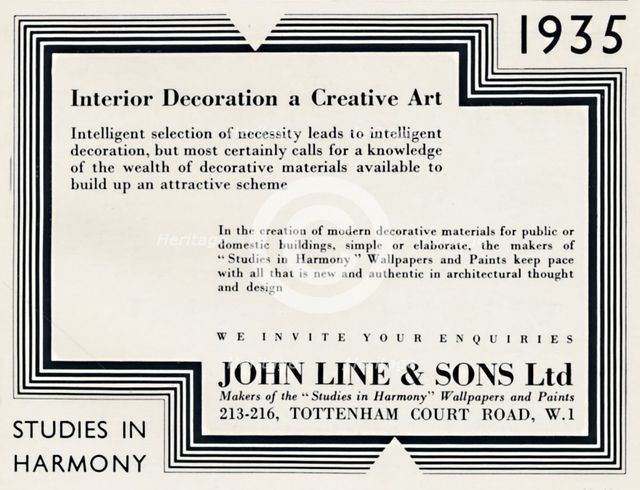 1935

Interior Decoration a Creative Art

Intelligent selection of necessity leads to intelligent decoration, but most certainly calls for a knowledge of the wealth of decorative materials available to build up an attractive scheme

In the creation of modern decorative materials for public or domestic buildings, simple or elaborate, the makers of "Studies in Harmony" Wallpapers and Paints keep pace with all that is new and authentic in architectural thought and design

WE INVITE YOUR ENQUIRIES

JOHN LINE & SONS Ltd
Makers of the "Studies in Harmony" Wallpapers and Paints
213-216, TOTTENHAM COURT ROAD, W.1

STUDIES IN HARMONY

Heritage